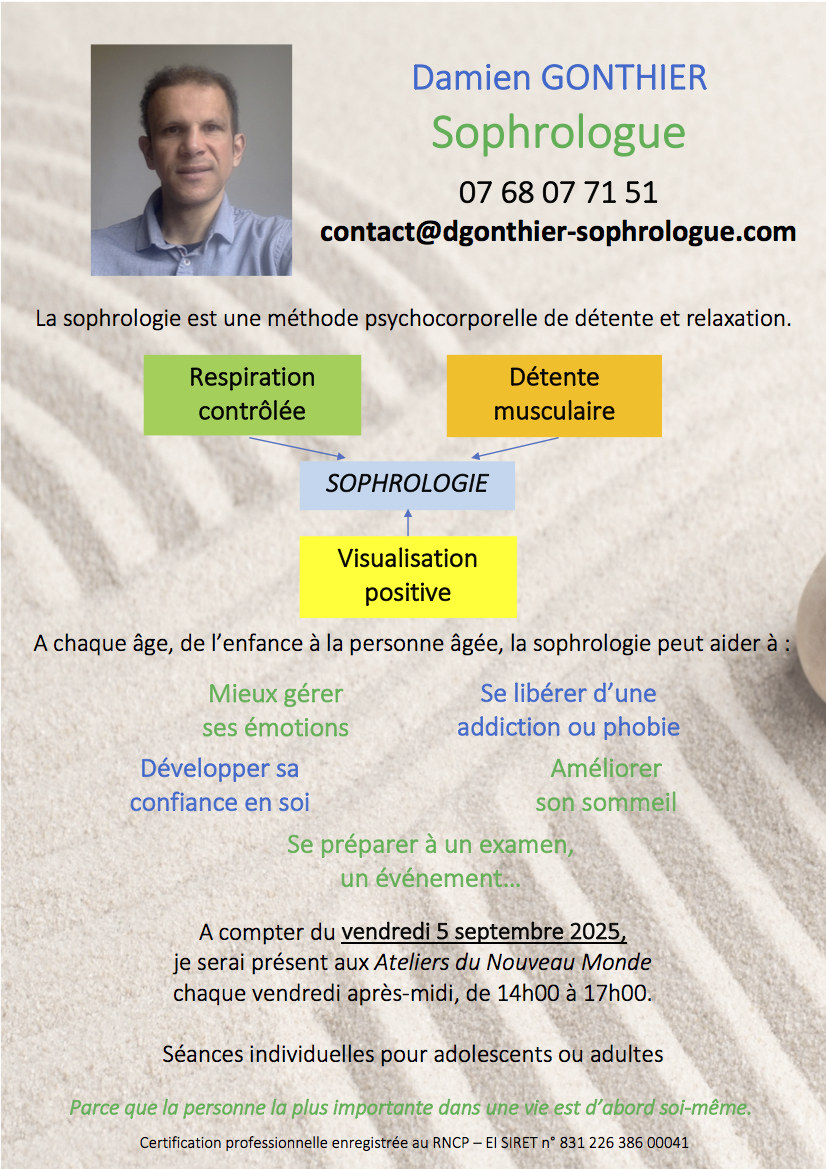 Damien GONTHIER
Sophrologue
07 68 07 71 51
contact@dgonthier-sophrologue.com

La sophrologie est une méthode psychocorporelle de détente et relaxation.

Respiration contrôlée

Détente musculaire

SOPHROLOGIE

Visualisation positive

A chaque âge, de l'enfance à la personne âgée, la sophrologie peut aider à :

Mieux gérer ses émotions

Se libérer d'une addiction ou phobie

Développer sa confiance en soi

Améliorer son sommeil

Se préparer à un examen, un événement…

A compter du vendredi 5 septembre 2025, je serai présent aux Ateliers du Nouveau Monde chaque vendredi après-midi, de 14h00 à 17h00.

Séances individuelles pour adolescents ou adultes

Parce que la personne la plus importante dans une vie est d'abord soi-même.

Certification professionnelle enregistrée au RNCP – EI SIRET n° 831 226 386 00041